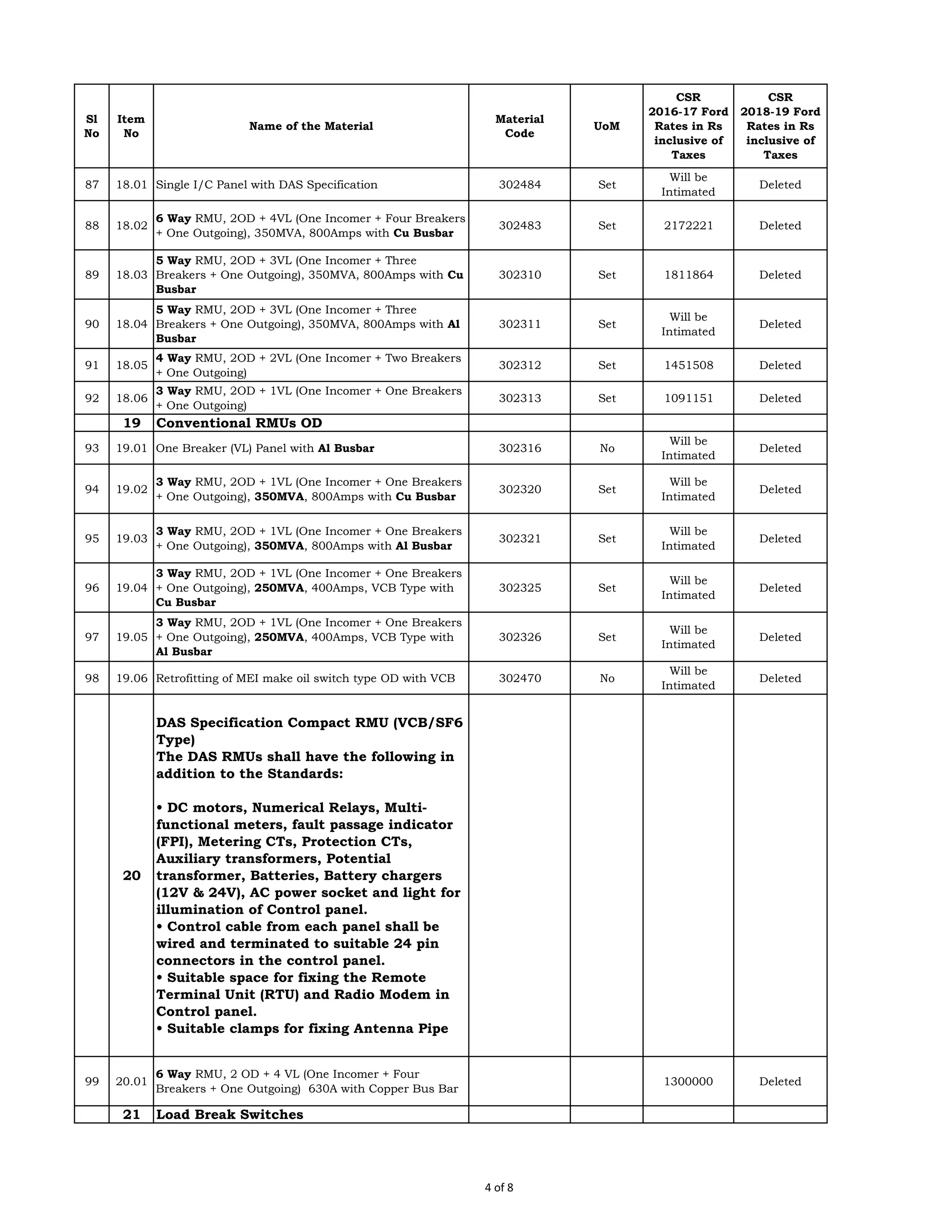 | Sl No | Item No | Name of the Material | Material Code | UoM | CSR 2016-17 Ford Rates in Rs inclusive of Taxes | CSR 2018-19 Ford Rates in Rs inclusive of Taxes |
|---|---|---|---|---|---|---|
| 87 | 18.01 | Single I/C Panel with DAS Specification | 302484 | Set | Will be Intimated | Deleted |
| 88 | 18.02 | 6 Way RMU, 2OD + 4VL (One Incomer + Four Breakers + One Outgoing), 350MVA, 800Amps with Cu Busbar | 302483 | Set | 2172221 | Deleted |
| 89 | 18.03 | 5 Way RMU, 2OD + 3VL (One Incomer + Three Breakers + One Outgoing), 350MVA, 800Amps with Cu Busbar | 302310 | Set | 1811864 | Deleted |
| 90 | 18.04 | 5 Way RMU, 2OD + 3VL (One Incomer + Three Breakers + One Outgoing), 350MVA, 800Amps with Al Busbar | 302311 | Set | Will be Intimated | Deleted |
| 91 | 18.05 | 4 Way RMU, 2OD + 2VL (One Incomer + Two Breakers + One Outgoing) | 302312 | Set | 1451508 | Deleted |
| 92 | 18.06 | 3 Way RMU, 2OD + 1VL (One Incomer + One Breakers + One Outgoing) | 302313 | Set | 1091151 | Deleted |
|  | 19 | Conventional RMUs OD |  |  |  |  |
| 93 | 19.01 | One Breaker (VL) Panel with Al Busbar | 302316 | No | Will be Intimated | Deleted |
| 94 | 19.02 | 3 Way RMU, 2OD + 1VL (One Incomer + One Breakers + One Outgoing), 350MVA, 800Amps with Cu Busbar | 302320 | Set | Will be Intimated | Deleted |
| 95 | 19.03 | 3 Way RMU, 2OD + 1VL (One Incomer + One Breakers + One Outgoing), 350MVA, 800Amps with Al Busbar | 302321 | Set | Will be Intimated | Deleted |
| 96 | 19.04 | 3 Way RMU, 2OD + 1VL (One Incomer + One Breakers + One Outgoing), 250MVA, 400Amps, VCB Type with Cu Busbar | 302325 | Set | Will be Intimated | Deleted |
| 97 | 19.05 | 3 Way RMU, 2OD + 1VL (One Incomer + One Breakers + One Outgoing), 250MVA, 400Amps, VCB Type with Al Busbar | 302326 | Set | Will be Intimated | Deleted |
| 98 | 19.06 | Retrofitting of MEI make oil switch type OD with VCB | 302470 | No | Will be Intimated | Deleted |
|  | 20 | DAS Specification Compact RMU (VCB/SF6 Type) The DAS RMUs shall have the following in addition to the Standards: • DC motors, Numerical Relays, Multi-functional meters, fault passage indicator (FPI), Metering CTs, Protection CTs, Auxiliary transformers, Potential transformer, Batteries, Battery chargers (12V & 24V), AC power socket and light for illumination of Control panel. • Control cable from each panel shall be wired and terminated to suitable 24 pin connectors in the control panel. • Suitable space for fixing the Remote Terminal Unit (RTU) and Radio Modem in Control panel. • Suitable clamps for fixing Antenna Pipe |  |  |  |  |
| 99 | 20.01 | 6 Way RMU, 2 OD + 4 VL (One Incomer + Four Breakers + One Outgoing) 630A with Copper Bus Bar |  |  | 1300000 | Deleted |
|  | 21 | Load Break Switches |  |  |  |  |

4 of 8